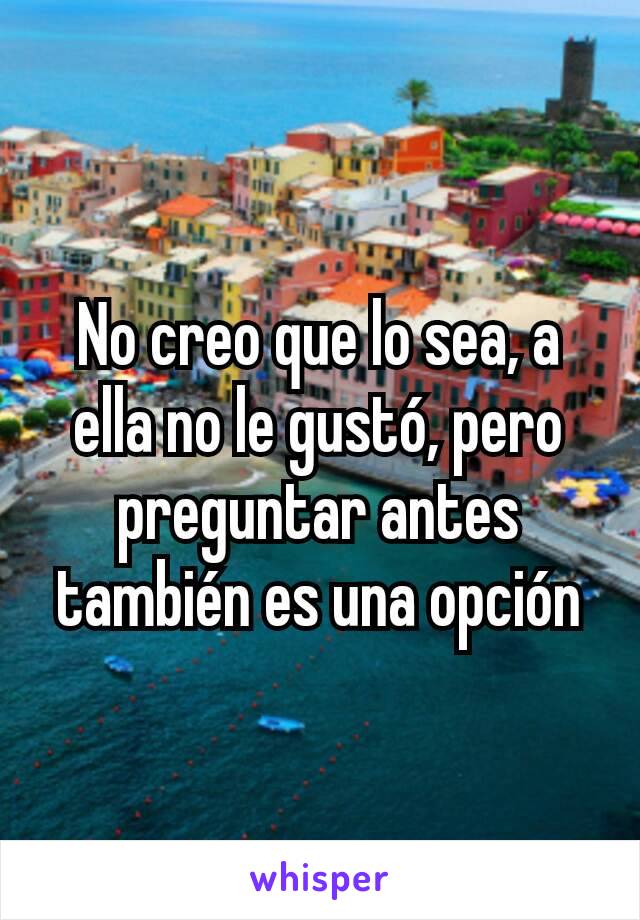 No creo que lo sea, a ella no le gustó, pero preguntar antes también es una opción

whisper